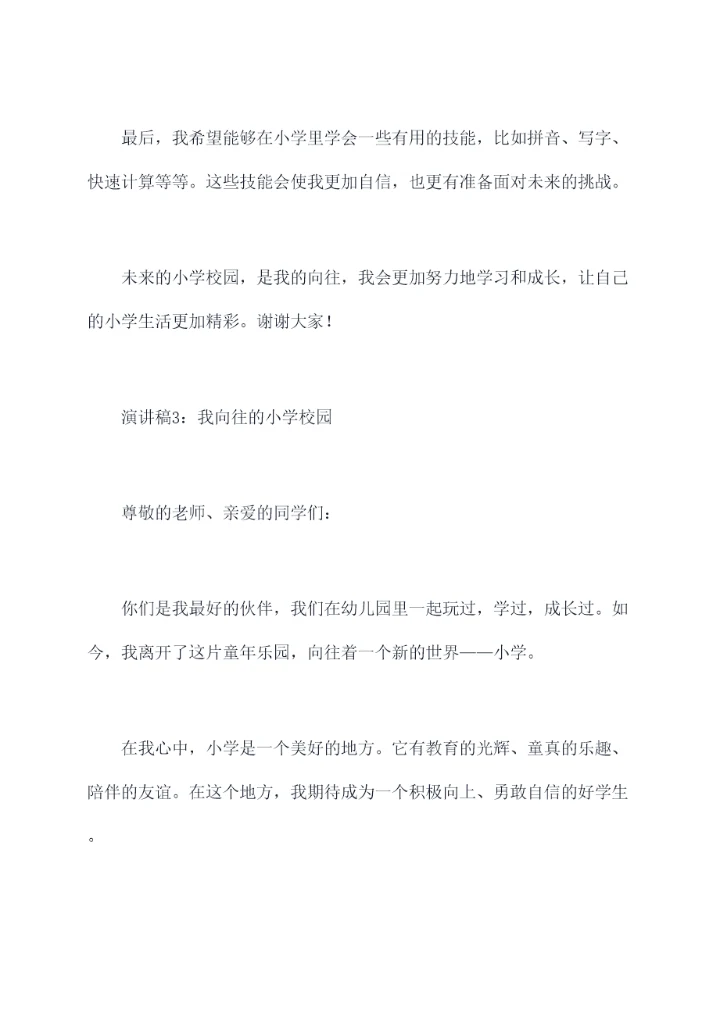 最后，我希望能够在小学里学会一些有用的技能，比如拼音、写字、快速计算等等。这些技能会使我更加自信，也更有准备面对未来的挑战。

未来的小学校园，是我的向往，我会更加努力地学习和成长，让自己的小学生活更加精彩。谢谢大家！

演讲稿3：我向往的小学校园

尊敬的老师、亲爱的同学们：

你们是我最好的伙伴，我们在幼儿园里一起玩过，学过，成长过。如今，我离开了这片童年乐园，向往着一个新的世界——小学。

在我心中，小学是一个美好的地方。它有教育的光辉、童真的乐趣、陪伴的友谊。在这个地方，我期待成为一个积极向上、勇敢自信的好学生。